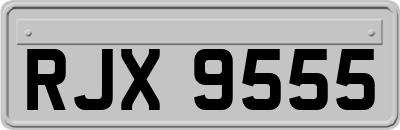 RJX 9555